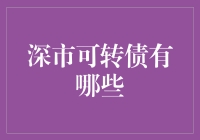 深市可转债有哪些